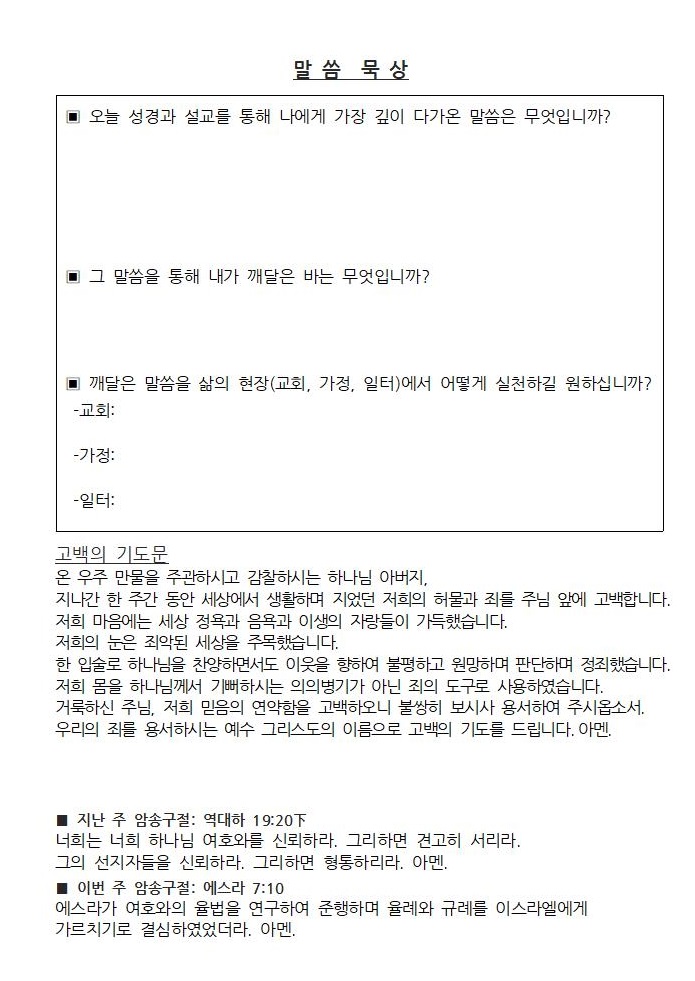 말 씀 묵 상

▣ 오늘 성경과 설교를 통해 나에게 가장 깊이 다가온 말씀은 무엇입니까?

▣ 그 말씀을 통해 내가 깨달은 바는 무엇입니까?

▣ 깨달은 말씀을 삶의 현장(교회, 가정, 일터)에서 어떻게 실천하길 원하십니까?
-교회:

-가정:

-일터:

고백의 기도문
온 우주 만물을 주관하시고 감찰하시는 하나님 아버지,
지나간 한 주간 동안 세상에서 생활하며 지었던 저희의 허물과 죄를 주님 앞에 고백합니다.
저희 마음에는 세상 정욕과 음욕과 이생의 자랑들이 가득했습니다.
저희의 눈은 죄악된 세상을 주목했습니다.
한 입술로 하나님을 찬양하면서도 이웃을 향하여 불평하고 원망하며 판단하며 정죄했습니다.
저희 몸을 하나님께서 기뻐하시는 의의병기가 아닌 죄의 도구로 사용하였습니다.
거룩하신 주님, 저희 믿음의 연약함을 고백하오니 불쌍히 보시사 용서하여 주시옵소서.
우리의 죄를 용서하시는 예수 그리스도의 이름으로 고백의 기도를 드립니다. 아멘.

■ 지난 주 암송구절: 역대하 19:20下
너희는 너희 하나님 여호와를 신뢰하라. 그리하면 견고히 서리라.
그의 선지자들을 신뢰하라. 그리하면 형통하리라. 아멘.
■ 이번 주 암송구절: 에스라 7:10
에스라가 여호와의 율법을 연구하여 준행하며 율례와 규례를 이스라엘에게 가르치기로 결심하였었더라. 아멘.